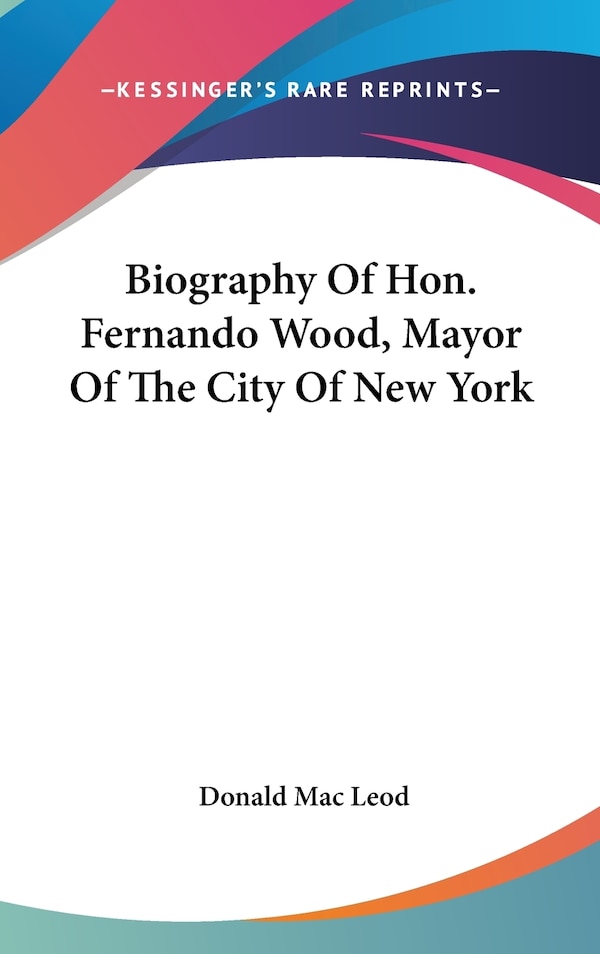 —KESSINGER'S RARE REPRINTS—

Biography Of Hon. Fernando Wood, Mayor Of The City Of New York

Donald Mac Leod